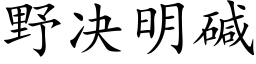 野决明碱